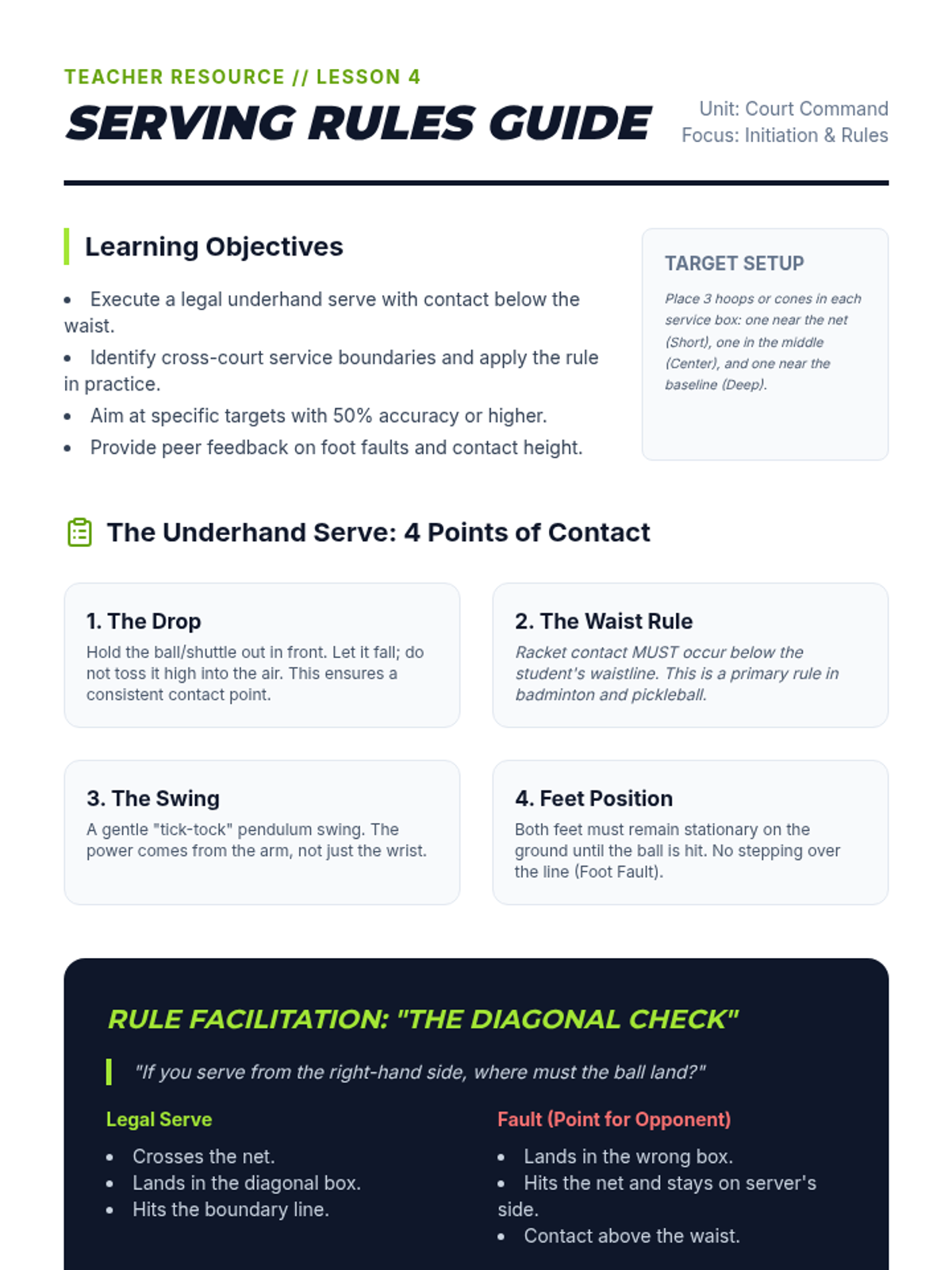 TEACHER RESOURCE // LESSON 4

SERVING RULES GUIDE

Unit: Court Command
Focus: Initiation & Rules

Learning Objectives

• Execute a legal underhand serve with contact below the waist.
• Identify cross-court service boundaries and apply the rule in practice.
• Aim at specific targets with 50% accuracy or higher.
• Provide peer feedback on foot faults and contact height.

TARGET SETUP

Place 3 hoops or cones in each service box: one near the net (Short), one in the middle (Center), and one near the baseline (Deep).

The Underhand Serve: 4 Points of Contact

1. The Drop

Hold the ball/shuttle out in front. Let it fall; do not toss it high into the air. This ensures a consistent contact point.

2. The Waist Rule

Racket contact MUST occur below the student's waistline. This is a primary rule in badminton and pickleball.

3. The Swing

A gentle "tick-tock" pendulum swing. The power comes from the arm, not just the wrist.

4. Feet Position

Both feet must remain stationary on the ground until the ball is hit. No stepping over the line (Foot Fault).

RULE FACILITATION: "THE DIAGONAL CHECK"

"If you serve from the right-hand side, where must the ball land?"

Legal Serve

• Crosses the net.
• Lands in the diagonal box.
• Hits the boundary line.

Fault (Point for Opponent)

• Lands in the wrong box.
• Hits the net and stays on server's side.
• Contact above the waist.